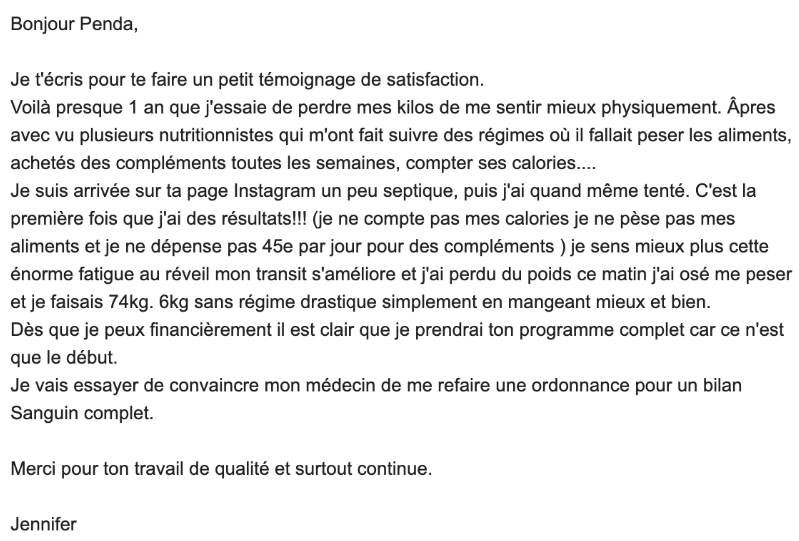 Bonjour Penda,

Je t'écris pour te faire un petit témoignage de satisfaction.
Voilà presque 1 an que j'essaie de perdre mes kilos de me sentir mieux physiquement. Âpres avec vu plusieurs nutritionnistes qui m'ont fait suivre des régimes où il fallait peser les aliments, achetés des compléments toutes les semaines, compter ses calories....
Je suis arrivée sur ta page Instagram un peu septique, puis j'ai quand même tenté. C'est la première fois que j'ai des résultats!!! (je ne compte pas mes calories je ne pèse pas mes aliments et je ne dépense pas 45e par jour pour des compléments ) je sens mieux plus cette énorme fatigue au réveil mon transit s'améliore et j'ai perdu du poids ce matin j'ai osé me peser et je faisais 74kg. 6kg sans régime drastique simplement en mangeant mieux et bien.
Dès que je peux financièrement il est clair que je prendrai ton programme complet car ce n'est que le début.
Je vais essayer de convaincre mon médecin de me refaire une ordonnance pour un bilan Sanguin complet.

Merci pour ton travail de qualité et surtout continue.

Jennifer